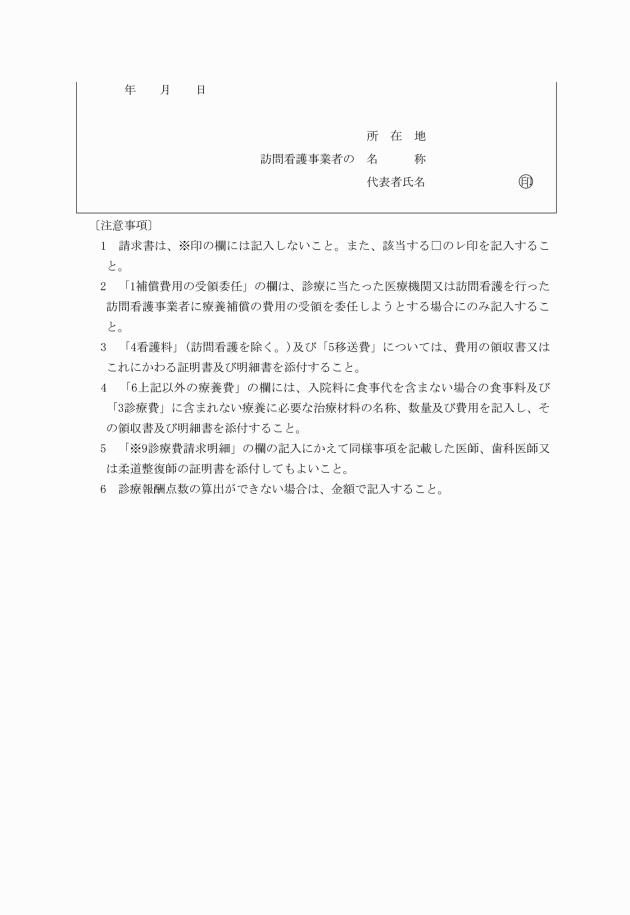 年　月　日

所　在　地
訪問看護事業者の　名　　称
代表者氏名　　　　　　㊞

〔注意事項〕
1　請求書は、※印の欄には記入しないこと。また、該当する□のレ印を記入すること。
2　「1補償費用の受領委任」の欄は、診療に当たった医療機関又は訪問看護を行った訪問看護事業者に療養補償の費用の受領を委任しようとする場合にのみ記入すること。
3　「4看護料」（訪問看護を除く。）及び「5移送費」については、費用の領収書又はこれにかわる証明書及び明細書を添付すること。
4　「6上記以外の療養費」の欄には、入院料に食事代を含まない場合の食事料及び「3診療費」に含まれない療養に必要な治療材料の名称、数量及び費用を記入し、その領収書及び明細書を添付すること。
5　「※9診療費請求明細」の欄の記入にかえて同様事項を記載した医師、歯科医師又は柔道整復師の証明書を添付してもよいこと。
6　診療報酬点数の算出ができない場合は、金額で記入すること。